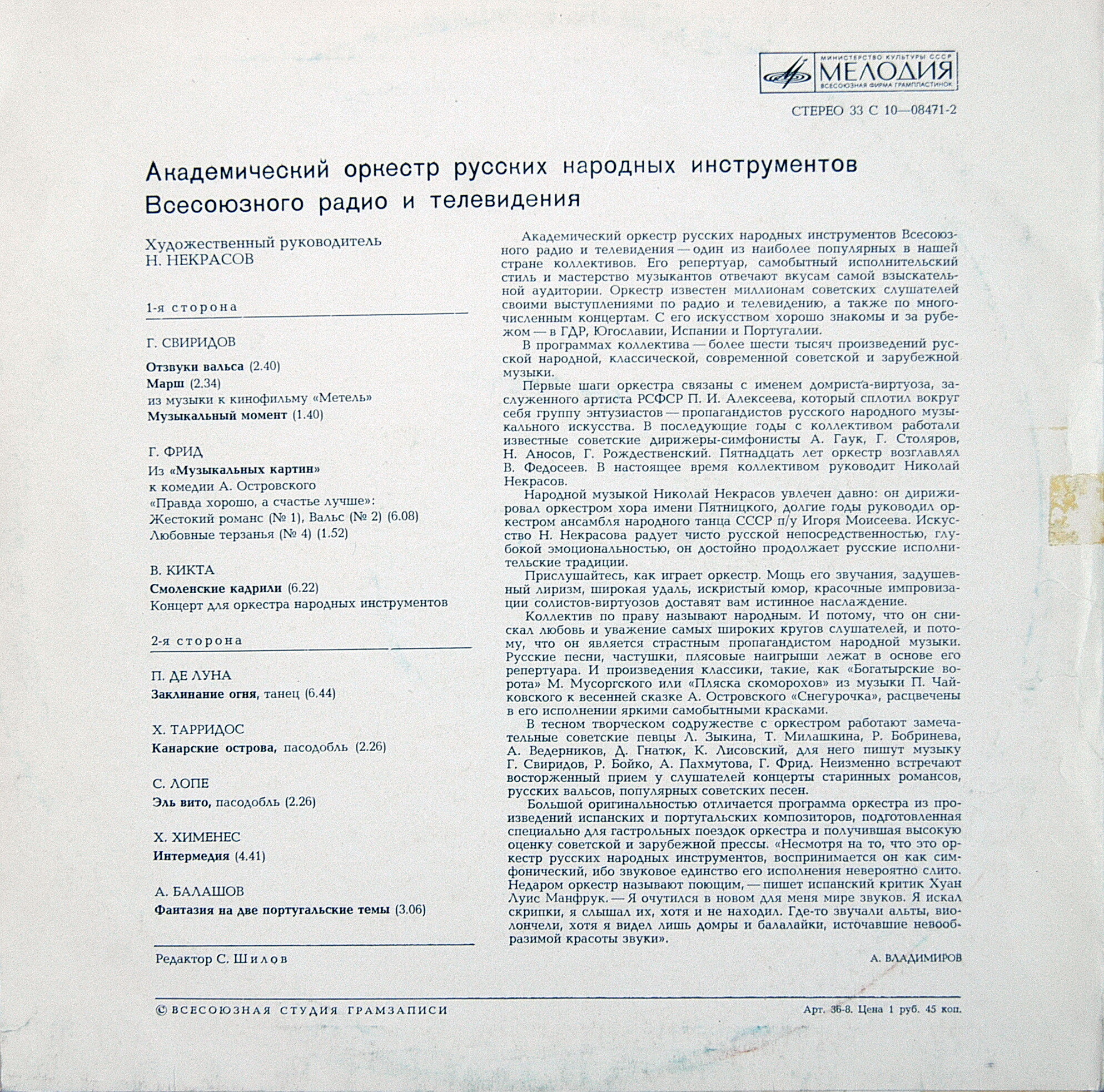 МИНИСТЕРСТВО КУЛЬТУРЫ СССР
МЕЛОДИЯ
ВСЕСОЮЗНАЯ ФИРМА ГРАМПЛАСТИНОК

СТЕРЕО 33 С 10—08471-2

Академический оркестр русских народных инструментов Всесоюзного радио и телевидения

Художественный руководитель
Н. НЕКРАСОВ

1-я сторона

Г. СВИРИДОВ

Отзвуки вальса (2.40)
Марш (2.34)
из музыки к кинофильму «Метель»
Музыкальный момент (1.40)

Г. ФРИД

Из «Музыкальных картин»
к комедии А. Островского
«Правда хорошо, а счастье лучше»:
Жестокий романс (№ 1), Вальс (№ 2) (6.08)
Любовные терзанья (№ 4) (1.52)

В. КИКТА

Смоленские кадрили (6.22)
Концерт для оркестра народных инструментов

2-я сторона

П. ДЕ ЛУНА

Заклинание огня, танец (6.44)

Х. ТАРРИДОС

Канарские острова, пасодобль (2.26)

С. ЛОПЕ

Эль вито, пасодобль (2.26)

Х. ХИМЕНЕС

Интермедия (4.41)

А. БАЛАШОВ

Фантазия на две португальские темы (3.06)

Редактор С. Шилов

Академический оркестр русских народных инструментов Всесоюзного радио и телевидения — один из наиболее популярных в нашей стране коллективов. Его репертуар, самобытный исполнительский стиль и мастерство музыкантов отвечают вкусам самой взыскательной аудитории. Оркестр известен миллионам советских слушателей своими выступлениями по радио и телевидению, а также по многочисленным концертам. С его искусством хорошо знакомы и за рубежом — в ГДР, Югославии, Испании и Португалии.

В программах коллектива — более шести тысяч произведений русской народной, классической, современной советской и зарубежной музыки.

Первые шаги оркестра связаны с именем домриста-виртуоза, заслуженного артиста РСФСР П. И. Алексеева, который сплотил вокруг себя группу энтузиастов — пропагандистов русского народного музыкального искусства. В последующие годы с коллективом работали известные советские дирижеры-симфонисты А. Гаук, Г. Столяров, Н. Аносов, Г. Рождественский. Пятнадцать лет оркестр возглавлял В. Федосеев. В настоящее время коллективом руководит Николай Некрасов.

Народной музыкой Николай Некрасов увлечен давно: он дирижировал оркестром хора имени Пятницкого, долгие годы руководил оркестром ансамбля народного танца СССР п/у Игоря Моисеева. Искусство Н. Некрасова радует чисто русской непосредственностью, глубокой эмоциональностью, он достойно продолжает русские исполнительские традиции.

Прислушайтесь, как играет оркестр. Мощь его звучания, задушевный лиризм, широкая удаль, искристый юмор, красочные импровизации солистов-виртуозов доставят вам истинное наслаждение.

Коллектив по праву называют народным. И потому, что он снискал любовь и уважение самых широких кругов слушателей, и потому, что он является страстным пропагандистом народной музыки. Русские песни, частушки, плясовые наигрыши лежат в основе его репертуара. И произведения классики, такие, как «Богатырские ворота» М. Мусоргского или «Пляска скоморохов» из музыки П. Чайковского к весенней сказке А. Островского «Снегурочка», расцвечены в его исполнении яркими самобытными красками.

В тесном творческом содружестве с оркестром работают замечательные советские певцы Л. Зыкина, Т. Милашкина, Р. Бобринева, А. Ведерников, Д. Гнатюк, К. Лисовский, для него пишут музыку Г. Свиридов, Р. Бойко, А. Пахмутова, Г. Фрид. Неизменно встречают восторженный прием у слушателей концерты старинных романсов, русских вальсов, популярных советских песен.

Большой оригинальностью отличается программа оркестра из произведений испанских и португальских композиторов, подготовленная специально для гастрольных поездок оркестра и получившая высокую оценку советской и зарубежной прессы. «Несмотря на то, что это оркестр русских народных инструментов, воспринимается он как симфонический, ибо звуковое единство его исполнения невероятно слито. Недаром оркестр называют поющим, — пишет испанский критик Хуан Луис Манфрук. — Я очутился в новом для меня мире звуков. Я искал скрипки, я слышал их, хотя и не находил. Где-то звучали альты, виолончели, хотя я видел лишь домры и балалайки, источавшие невообразимой красоты звуки».

А. ВЛАДИМИРОВ

© ВСЕСОЮЗНАЯ СТУДИЯ ГРАМЗАПИСИ

Арт. 36-8. Цена 1 руб. 45 коп.